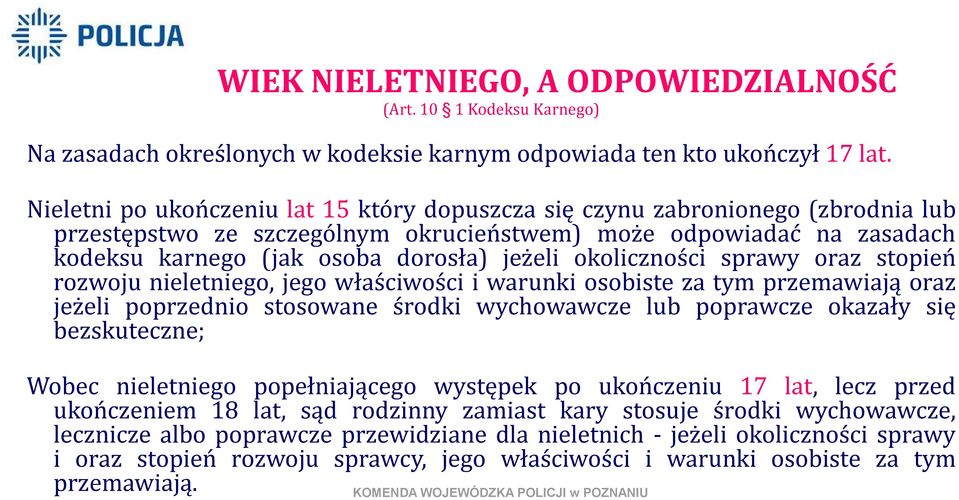 POLICJA

WIEK NIELETNIEGO, A ODPOWIEDZIALNOŚĆ
(Art. 10 § 1 Kodeksu Karnego)

Na zasadach określonych w kodeksie karnym odpowiada ten kto ukończył 17 lat.

Nieletni po ukończeniu lat 15 który dopuszcza się czynu zabronionego (zbrodnia lub przestępstwo ze szczególnym okrucieństwem) może odpowiadać na zasadach kodeksu karnego (jak osoba dorosła) jeżeli okoliczności sprawy oraz stopień rozwoju nieletniego, jego właściwości i warunki osobiste za tym przemawiają oraz jeżeli poprzednio stosowane środki wychowawcze lub poprawcze okazały się bezskuteczne;

Wobec nieletniego popełniającego występek po ukończeniu 17 lat, lecz przed ukończeniem 18 lat, sąd rodzinny zamiast kary stosuje środki wychowawcze, lecznicze albo poprawcze przewidziane dla nieletnich - jeżeli okoliczności sprawy i oraz stopień rozwoju sprawcy, jego właściwości i warunki osobiste za tym przemawiają.

KOMENDA WOJEWÓDZKA POLICJI w POZNANIU